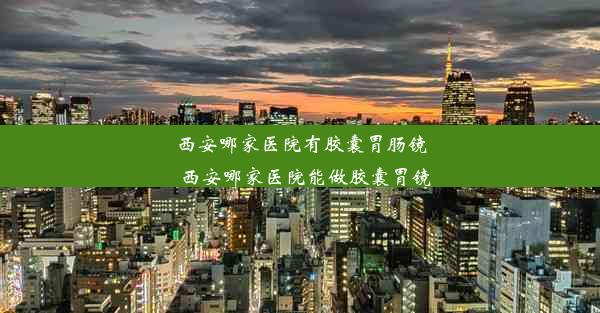 西安哪家医院有胶囊胃肠镜

西安哪家医院能做胶囊胃镜